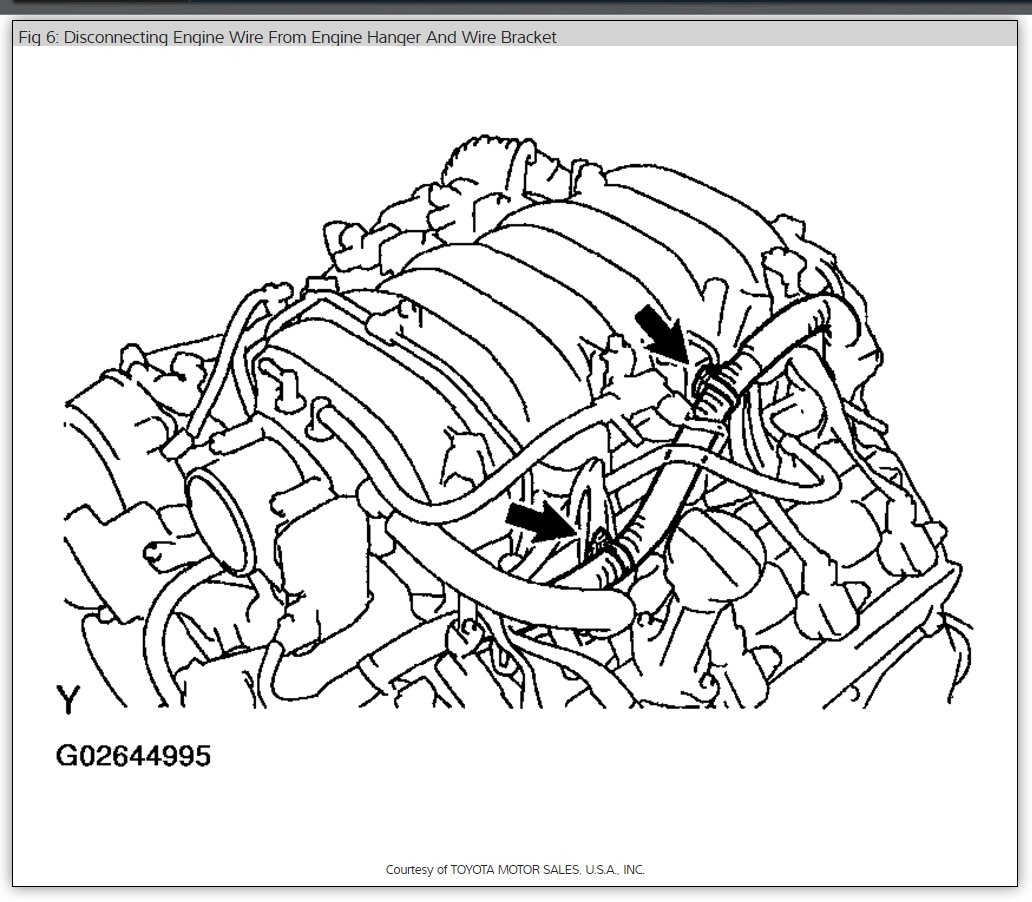 Fig 6: Disconnecting Engine Wire From Engine Hanger And Wire Bracket

Y

G02644995

Courtesy of TOYOTA MOTOR SALES, U.S.A., INC.